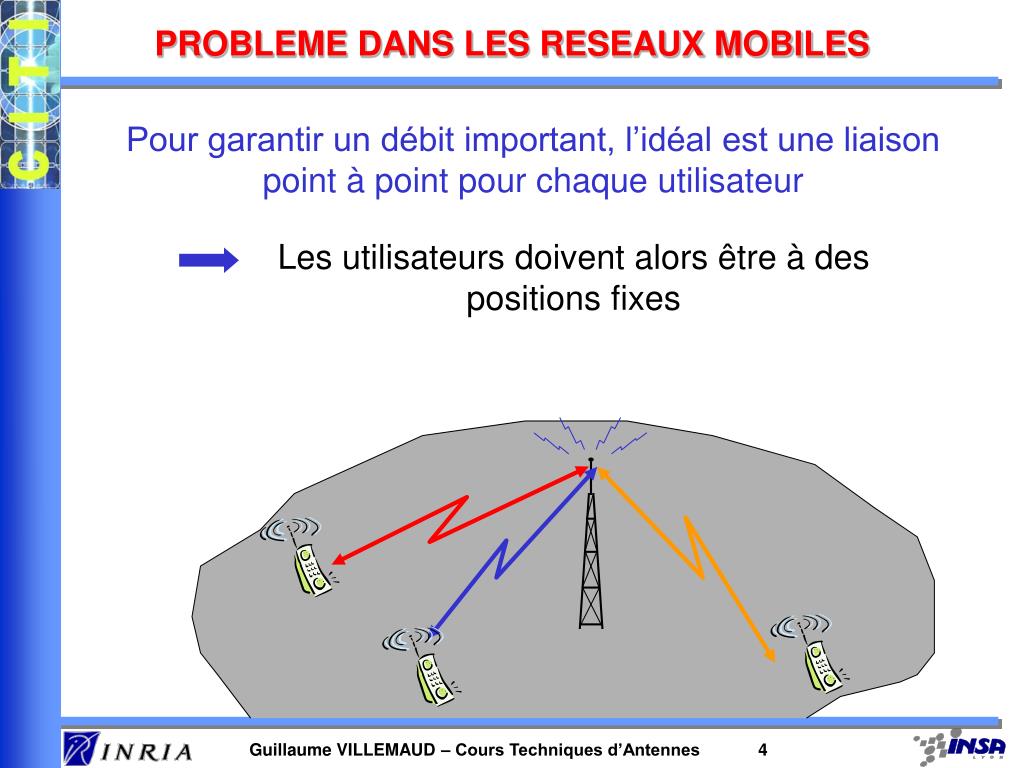 CITI

PROBLEME DANS LES RESEAUX MOBILES

Pour garantir un débit important, l'idéal est une liaison point à point pour chaque utilisateur

Les utilisateurs doivent alors être à des positions fixes

INRIA

Guillaume VILLEMAUD – Cours Techniques d'Antennes

4

INSA LYON